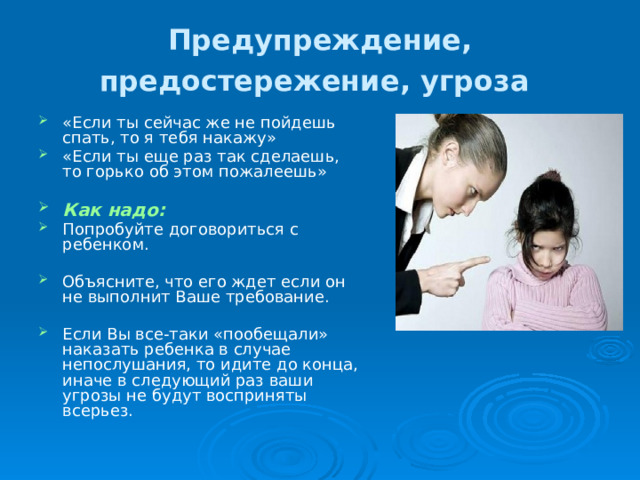 Предупреждение, предостережение, угроза

«Если ты сейчас же не пойдешь спать, то я тебя накажу»
«Если ты еще раз так сделаешь, то горько об этом пожалеешь»

Как надо:
Попробуйте договориться с ребенком.

Объясните, что его ждет если он не выполнит Ваше требование.

Если Вы все-таки «пообещали» наказать ребенка в случае непослушания, то идите до конца, иначе в следующий раз ваши угрозы не будут восприняты всерьез.